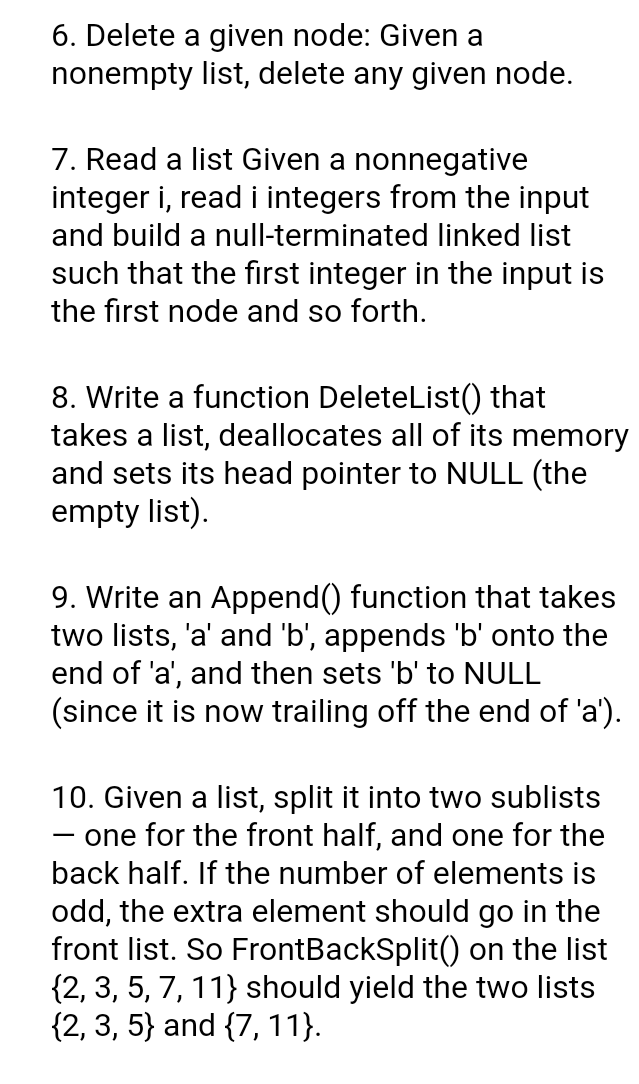 6. Delete a given node: Given a nonempty list, delete any given node.

7. Read a list Given a nonnegative integer i, read i integers from the input and build a null-terminated linked list such that the first integer in the input is the first node and so forth.

8. Write a function DeleteList() that takes a list, deallocates all of its memory and sets its head pointer to NULL (the empty list).

9. Write an Append() function that takes two lists, 'a' and 'b', appends 'b' onto the end of 'a', and then sets 'b' to NULL (since it is now trailing off the end of 'a').

10. Given a list, split it into two sublists — one for the front half, and one for the back half. If the number of elements is odd, the extra element should go in the front list. So FrontBackSplit() on the list {2, 3, 5, 7, 11} should yield the two lists {2, 3, 5} and {7, 11}.